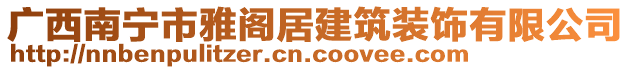 广西南宁市雅阁居建筑装饰有限公司
http://nnbenpulitzer.cn.coovee.com